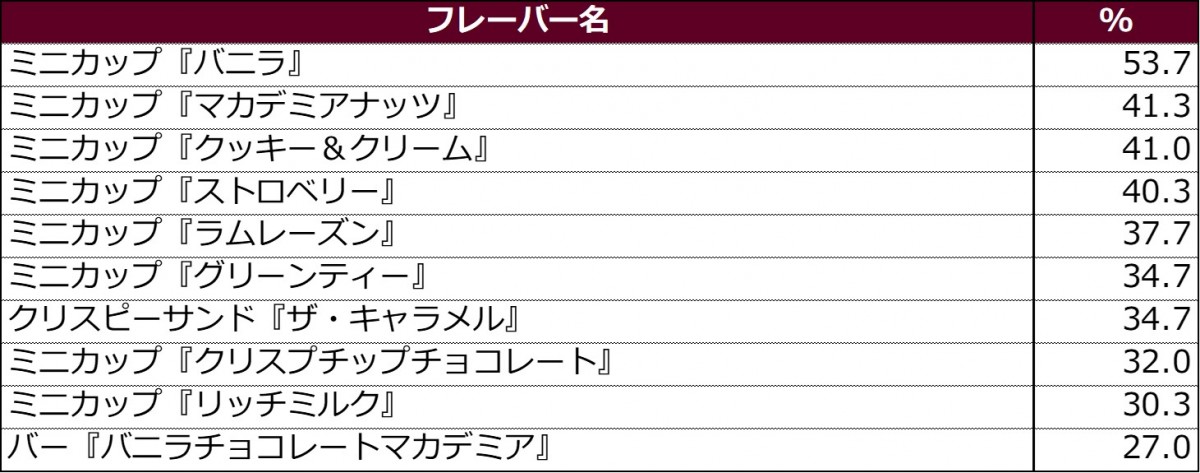 | フレーバー名 | % |
|---|---|
| ミニカップ『バニラ』 | 53.7 |
| ミニカップ『マカデミアナッツ』 | 41.3 |
| ミニカップ『クッキー＆クリーム』 | 41.0 |
| ミニカップ『ストロベリー』 | 40.3 |
| ミニカップ『ラムレーズン』 | 37.7 |
| ミニカップ『グリーンティー』 | 34.7 |
| クリスピーサンド『ザ・キャラメル』 | 34.7 |
| ミニカップ『クリスプチップチョコレート』 | 32.0 |
| ミニカップ『リッチミルク』 | 30.3 |
| バー『バニラチョコレートマカデミア』 | 27.0 |